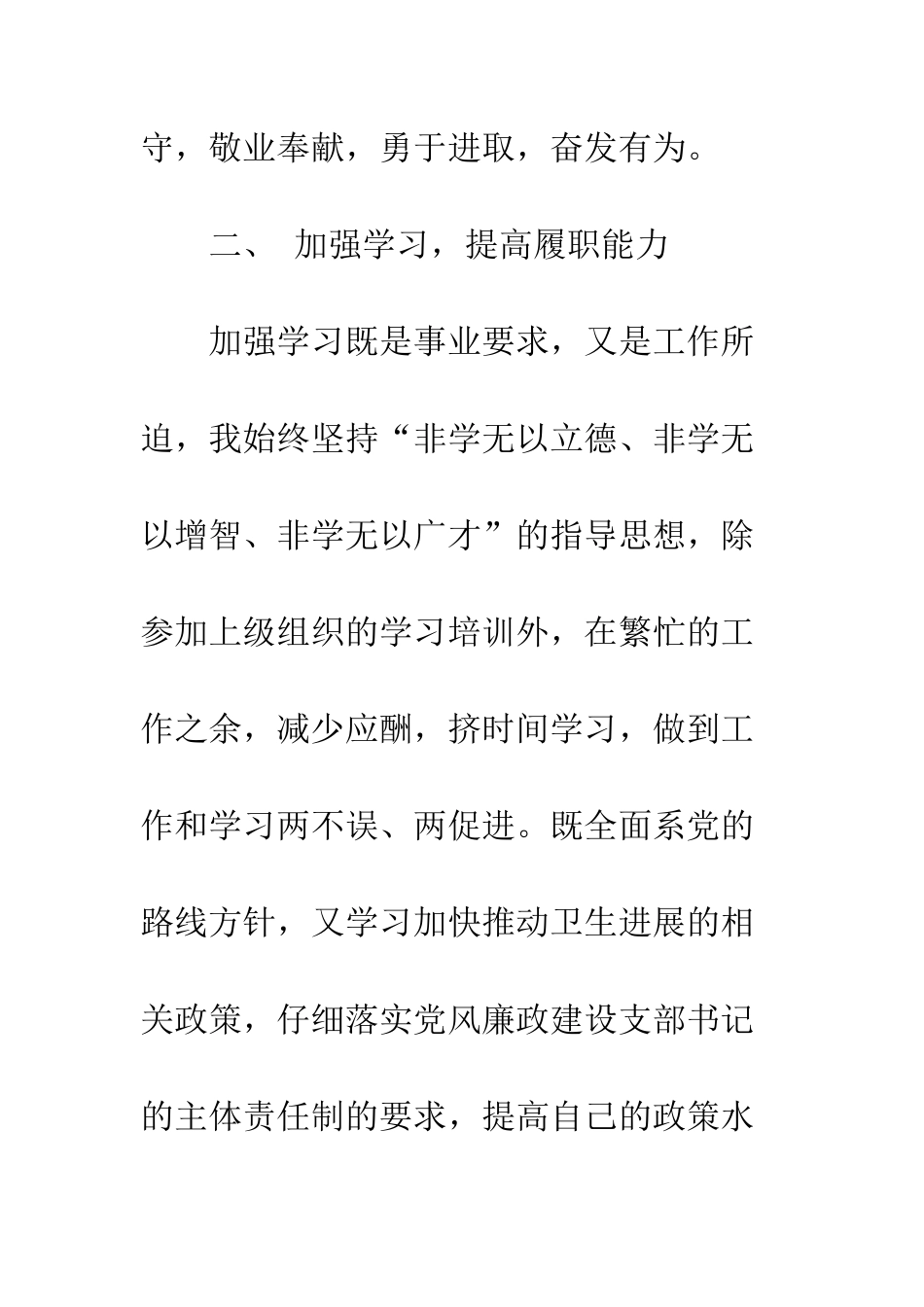 守，敬业奉献，勇于进取，奋发有为。

二、 加强学习，提高履职能力

加强学习既是事业要求，又是工作所迫，我始终坚持“非学无以立德、非学无以增智、非学无以广才”的指导思想，除参加上级组织的学习培训外，在繁忙的工作之余，减少应酬，挤时间学习，做到工作和学习两不误、两促进。既全面系党的路线方针，又学习加快推动卫生进展的相关政策，仔细落实党风廉政建设支部书记的主体责任制的要求，提高自己的政策水